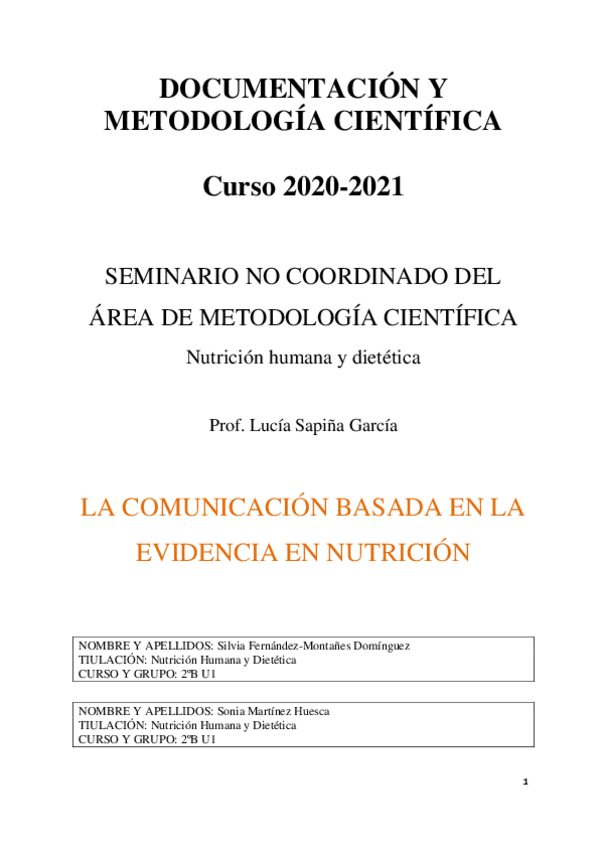 DOCUMENTACIÓN Y METODOLOGÍA CIENTÍFICA

Curso 2020-2021

SEMINARIO NO COORDINADO DEL ÁREA DE METODOLOGÍA CIENTÍFICA

Nutrición humana y dietética

Prof. Lucía Sapiña García

LA COMUNICACIÓN BASADA EN LA EVIDENCIA EN NUTRICIÓN

NOMBRE Y APELLIDOS: Silvia Fernández-Montañes Domínguez
TIULACIÓN: Nutrición Humana y Dietética
CURSO Y GRUPO: 2ºB U1

NOMBRE Y APELLIDOS: Sonia Martínez Huesca
TIULACIÓN: Nutrición Humana y Dietética
CURSO Y GRUPO: 2ºB U1

1